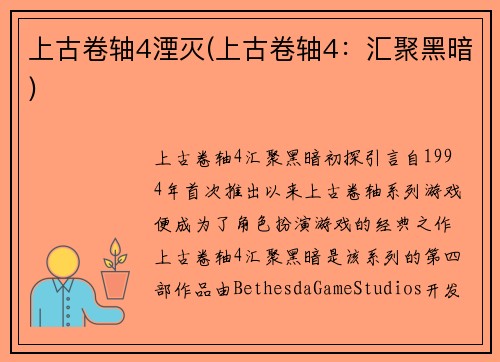 上古卷轴4湮灭(上古卷轴4：汇聚黑暗)

上古卷轴4汇聚黑暗初探引言自1994年首次推出以来上古卷轴系列游戏便成为了角色扮演游戏的经典之作上古卷轴4汇聚黑暗是该系列的第四部作品由BethesdaGameStudios开发